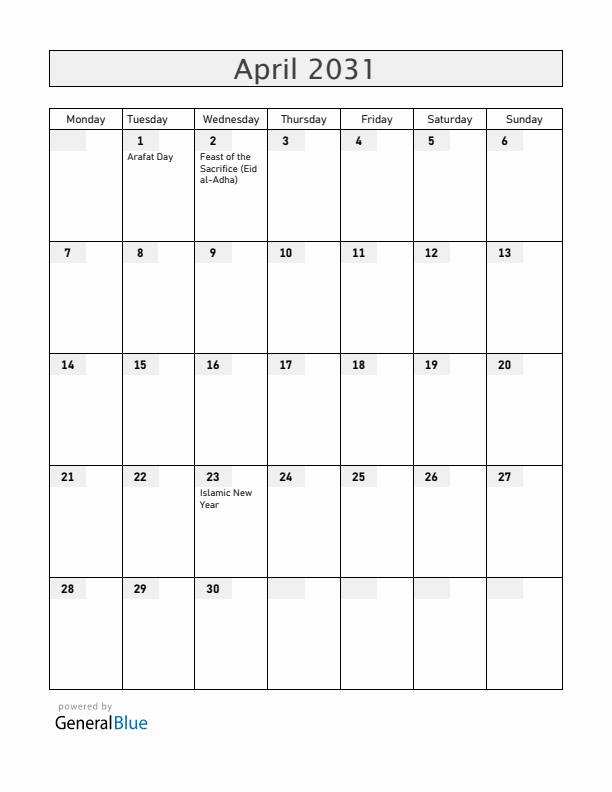 April 2031

| Monday | Tuesday | Wednesday | Thursday | Friday | Saturday | Sunday |
|---|---|---|---|---|---|---|
| | 1 Arafat Day | 2 Feast of the Sacrifice (Eid al-Adha) | 3 | 4 | 5 | 6 |
| 7 | 8 | 9 | 10 | 11 | 12 | 13 |
| 14 | 15 | 16 | 17 | 18 | 19 | 20 |
| 21 | 22 | 23 Islamic New Year | 24 | 25 | 26 | 27 |
| 28 | 29 | 30 | | | | |

powered by
GeneralBlue